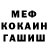 МЕФ
КОКАИН
ГАШИШ